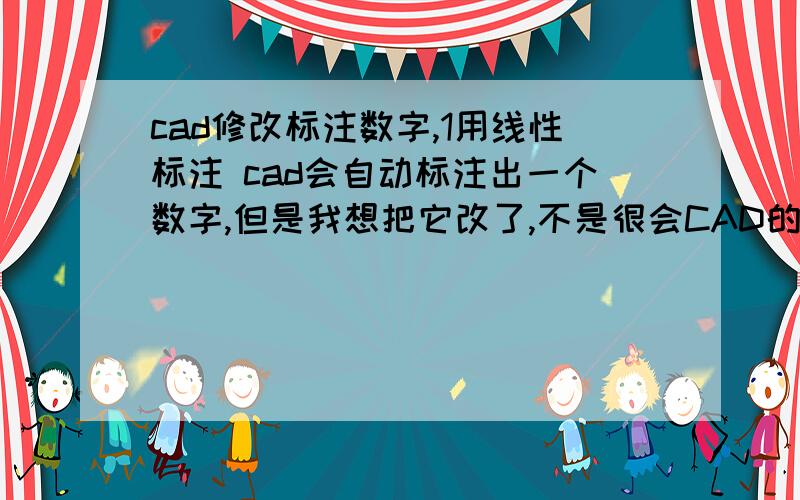 cad修改标注数字,1用线性标注 cad会自动标注出一个数字,但是我想把它改了,不是很会CAD的